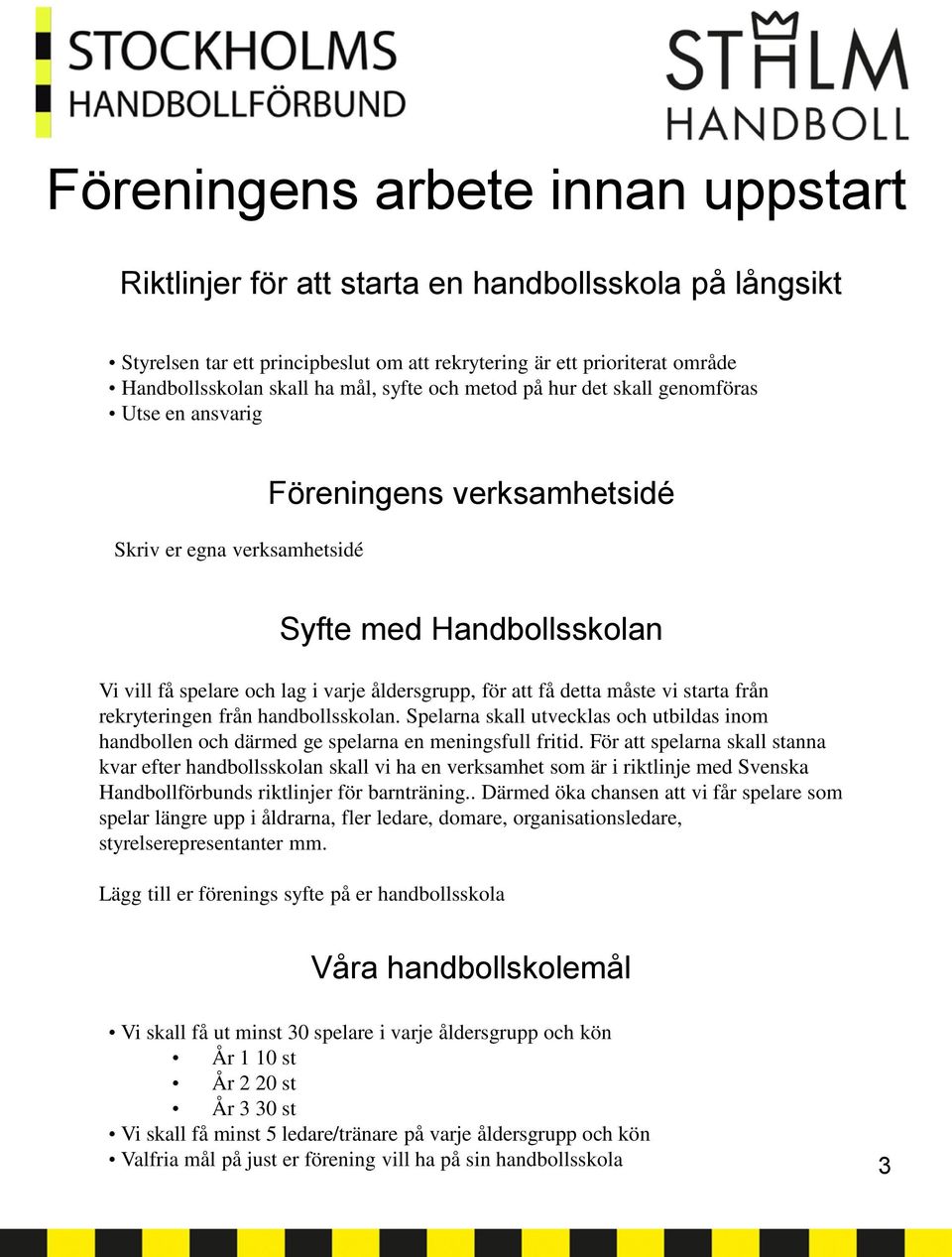 STOCKHOLMS
HANDBOLLFÖRBUND

STHLM
HANDBOLL

Föreningens arbete innan uppstart

Riktlinjer för att starta en handbollsskola på långsikt

• Styrelsen tar ett principbeslut om att rekrytering är ett prioriterat område
• Handbollsskolan skall ha mål, syfte och metod på hur det skall genomföras
• Utse en ansvarig

Föreningens verksamhetsidé

Skriv er egna verksamhetsidé

Syfte med Handbollsskolan

Vi vill få spelare och lag i varje åldersgrupp, för att få detta måste vi starta från rekryteringen från handbollsskolan. Spelarna skall utvecklas och utbildas inom handbollen och därmed ge spelarna en meningsfull fritid. För att spelarna skall stanna kvar efter handbollsskolan skall vi ha en verksamhet som är i riktlinje med Svenska Handbollförbunds riktlinjer för barnträning.. Därmed öka chansen att vi får spelare som spelar längre upp i åldrarna, fler ledare, domare, organisationsledare, styrelserepresentanter mm.

Lägg till er förenings syfte på er handbollsskola

Våra handbollskolemål

• Vi skall få ut minst 30 spelare i varje åldersgrupp och kön
• År 1 10 st
• År 2 20 st
• År 3 30 st
• Vi skall få minst 5 ledare/tränare på varje åldersgrupp och kön
• Valfria mål på just er förening vill ha på sin handbollsskola

3